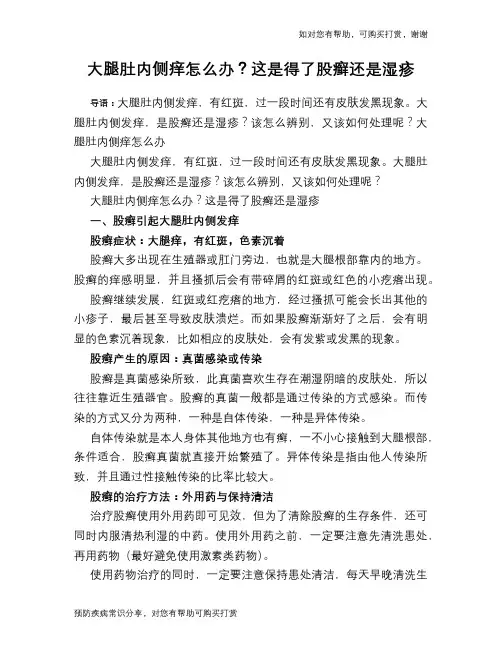 如对您有帮助，可购买打赏，谢谢

大腿肚内侧痒怎么办？这是得了股癣还是湿疹

导语：大腿肚内侧发痒，有红斑，过一段时间还有皮肤发黑现象。大腿肚内侧发痒，是股癣还是湿疹？该怎么辨别，又该如何处理呢？大腿肚内侧痒怎么办

大腿肚内侧发痒，有红斑，过一段时间还有皮肤发黑现象。大腿肚内侧发痒，是股癣还是湿疹？该怎么辨别，又该如何处理呢？

大腿肚内侧痒怎么办？这是得了股癣还是湿疹

一、股癣引起大腿肚内侧发痒

股癣症状：大腿痒，有红斑，色素沉着

股癣大多出现在生殖器或肛门旁边，也就是大腿根部靠内的地方。股癣的痒感明显，并且搔抓后会有带碎屑的红斑或红色的小疙瘩出现。

股癣继续发展，红斑或红疙瘩的地方，经过搔抓可能会长出其他的小疹子，最后甚至导致皮肤溃烂。而如果股癣渐渐好了之后，会有明显的色素沉着现象，比如相应的皮肤处，会有发紫或发黑的现象。

股癣产生的原因：真菌感染或传染

股癣是真菌感染所致，此真菌喜欢生存在潮湿阴暗的皮肤处，所以往往靠近生殖器官。股癣的真菌一般都是通过传染的方式感染。而传染的方式又分为两种，一种是自体传染，一种是异体传染。

自体传染就是本人身体其他地方也有癣，一不小心接触到大腿根部，条件适合，股癣真菌就直接开始繁殖了。异体传染是指由他人传染所致，并且通过性接触传染的比率比较大。

股癣的治疗方法：外用药与保持清洁

治疗股癣使用外用药即可见效，但为了清除股癣的生存条件，还可同时内服清热利湿的中药。使用外用药之前，一定要注意先清洗患处，再用药物（最好避免使用激素类药物）。

使用药物治疗的同时，一定要注意保持患处清洁，每天早晚清洗生

预防疾病常识分享，对您有帮助可购买打赏